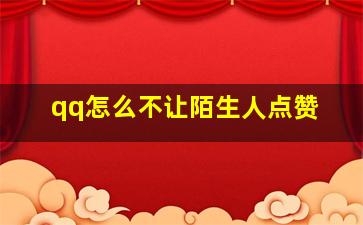 qq怎么不让陌生人点赞